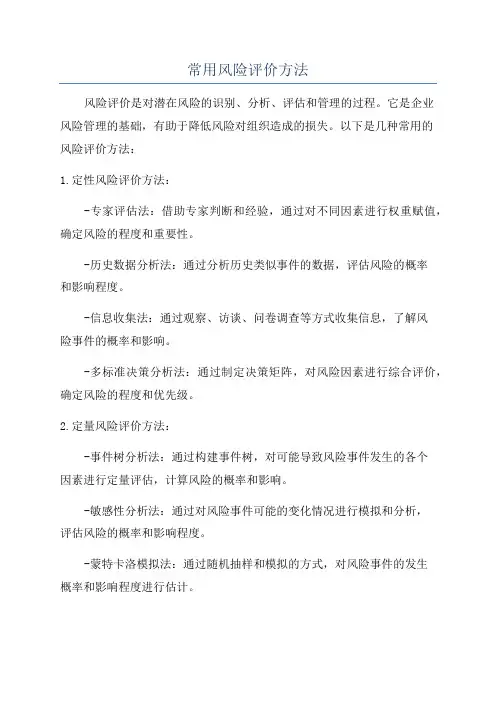 常用风险评价方法

风险评价是对潜在风险的识别、分析、评估和管理的过程。它是企业风险管理的基础，有助于降低风险对组织造成的损失。以下是几种常用的风险评价方法：

1.定性风险评价方法：

-专家评估法：借助专家判断和经验，通过对不同因素进行权重赋值，确定风险的程度和重要性。

-历史数据分析法：通过分析历史类似事件的数据，评估风险的概率和影响程度。

-信息收集法：通过观察、访谈、问卷调查等方式收集信息，了解风险事件的概率和影响。

-多标准决策分析法：通过制定决策矩阵，对风险因素进行综合评价，确定风险的程度和优先级。

2.定量风险评价方法：

-事件树分析法：通过构建事件树，对可能导致风险事件发生的各个因素进行定量评估，计算风险的概率和影响。

-敏感性分析法：通过对风险事件可能的变化情况进行模拟和分析，评估风险的概率和影响程度。

-蒙特卡洛模拟法：通过随机抽样和模拟的方式，对风险事件的发生概率和影响程度进行估计。